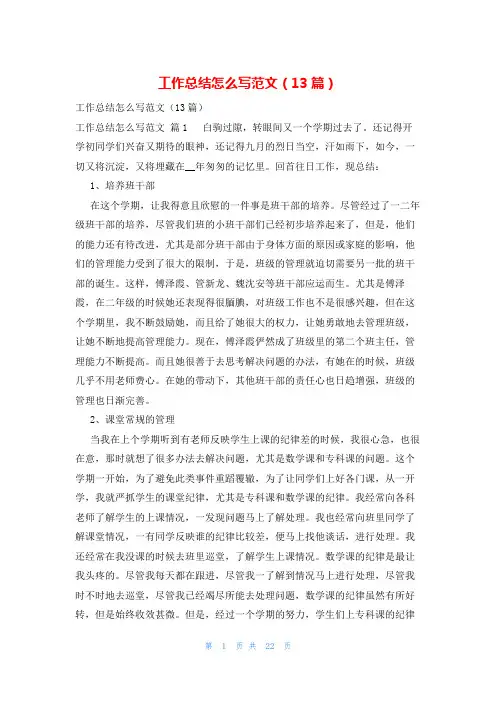 工作总结怎么写范文（13篇）

工作总结怎么写范文（13篇）

工作总结怎么写范文 篇1 白驹过隙，转眼间又一个学期过去了。还记得开学初同学们兴奋又期待的眼神，还记得九月的烈日当空，汗如雨下，如今，一切又将沉淀，又将埋藏在__年匆匆的记忆里。回首往日工作，现总结：

1、培养班干部

在这个学期，让我得意且欣慰的一件事是班干部的培养。尽管经过了一二年级班干部的培养，尽管我们班的小班干部们已经初步培养起来了，但是，他们的能力还有待改进，尤其是部分班干部由于身体方面的原因或家庭的影响，他们的管理能力受到了很大的限制，于是，班级的管理就迫切需要另一批的班干部的诞生。这样，傅泽霞、管新龙、魏沈安等班干部应运而生。尤其是傅泽霞，在二年级的时候她还表现得很腼腆，对班级工作也不是很感兴趣，但在这个学期里，我不断鼓励她，而且给了她很大的权力，让她勇敢地去管理班级，让她不断地提高管理能力。现在，傅泽霞俨然成了班级里的第二个班主任，管理能力不断提高。而且她很善于去思考解决问题的办法，有她在的时候，班级几乎不用老师费心。在她的带动下，其他班干部的责任心也日趋增强，班级的管理也日渐完善。

2、课堂常规的管理

当我在上个学期听到有老师反映学生上课的纪律差的时候，我很心急，也很在意，那时就想了很多办法去解决问题，尤其是数学课和专科课的问题。这个学期一开始，为了避免此类事件重蹈覆辙，为了让同学们上好各门课，从一开学，我就严抓学生的课堂纪律，尤其是专科课和数学课的纪律。我经常向各科老师了解学生的上课情况，一发现问题马上了解处理。我也经常向班里同学了解课堂情况，一有同学反映谁的纪律比较差，便马上找他谈话，进行处理。我还经常在我没课的时候去班里巡堂，了解学生上课情况。数学课的纪律是最让我头疼的。尽管我每天都在跟进，尽管我一了解到情况马上进行处理，尽管我时不时地去巡堂，尽管我已经竭尽所能去处理问题，数学课的纪律虽然有所好转，但是始终收效甚微。但是，经过一个学期的努力，学生们上专科课的纪律

第 1 页 共 22 页